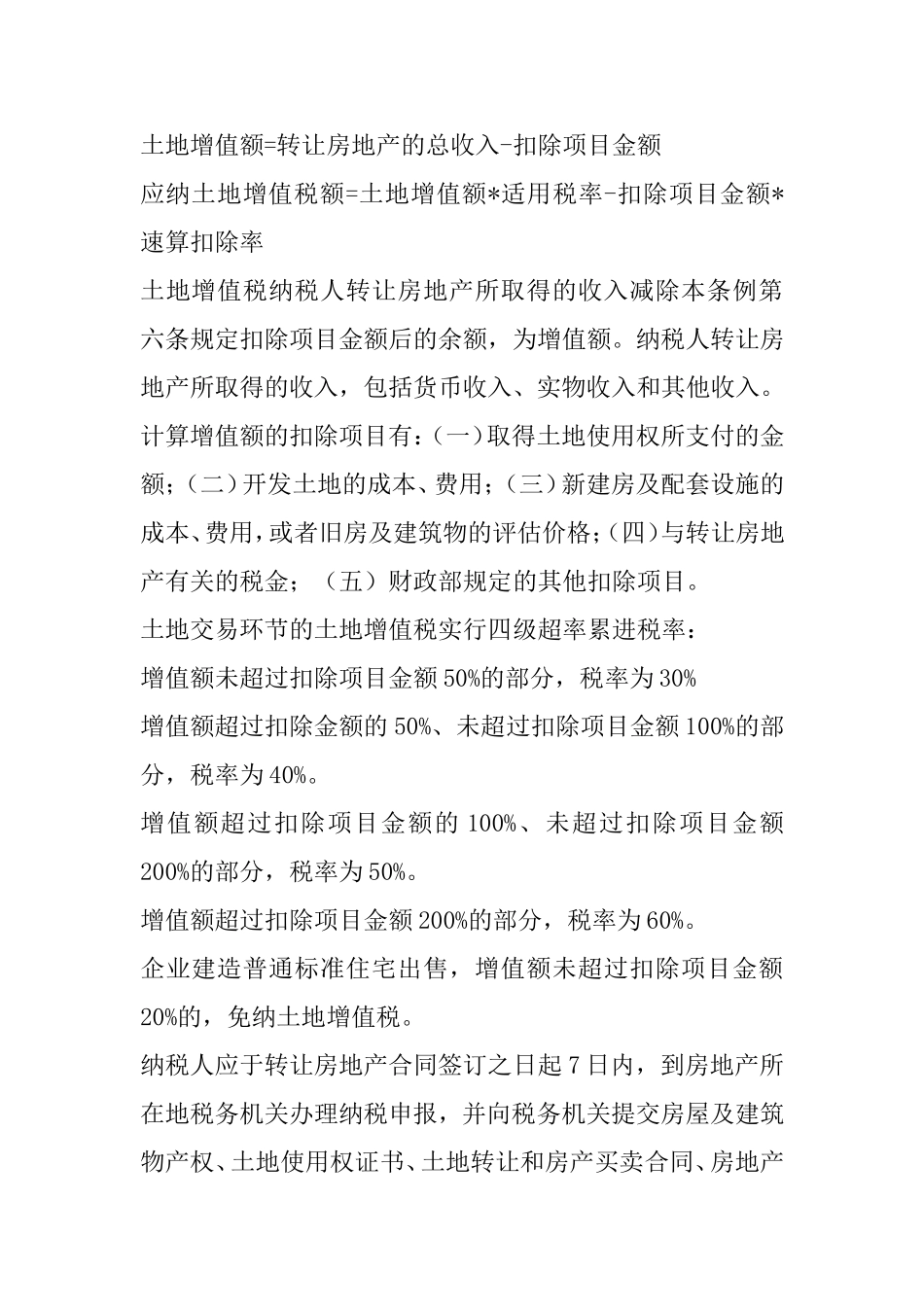 土地增值额=转让房地产的总收入-扣除项目金额

应纳土地增值税额=土地增值额*适用税率-扣除项目金额*速算扣除率

土地增值税纳税人转让房地产所取得的收入减除本条例第六条规定扣除项目金额后的余额，为增值额。纳税人转让房地产所取得的收入，包括货币收入、实物收入和其他收入。

计算增值额的扣除项目有：(一)取得土地使用权所支付的金额；(二)开发土地的成本、费用；(三)新建房及配套设施的成本、费用，或者旧房及建筑物的评估价格；(四)与转让房地产有关的税金；（五）财政部规定的其他扣除项目。

土地交易环节的土地增值税实行四级超率累进税率：

增值额未超过扣除项目金额50%的部分，税率为30%

增值额超过扣除金额的50%、未超过扣除项目金额100%的部分，税率为40%。

增值额超过扣除项目金额的100%、未超过扣除项目金额200%的部分，税率为50%。

增值额超过扣除项目金额200%的部分，税率为60%。

企业建造普通标准住宅出售，增值额未超过扣除项目金额20%的，免纳土地增值税。

纳税人应于转让房地产合同签订之日起7日内，到房地产所在地税务机关办理纳税申报，并向税务机关提交房屋及建筑物产权、土地使用权证书、土地转让和房产买卖合同、房地产